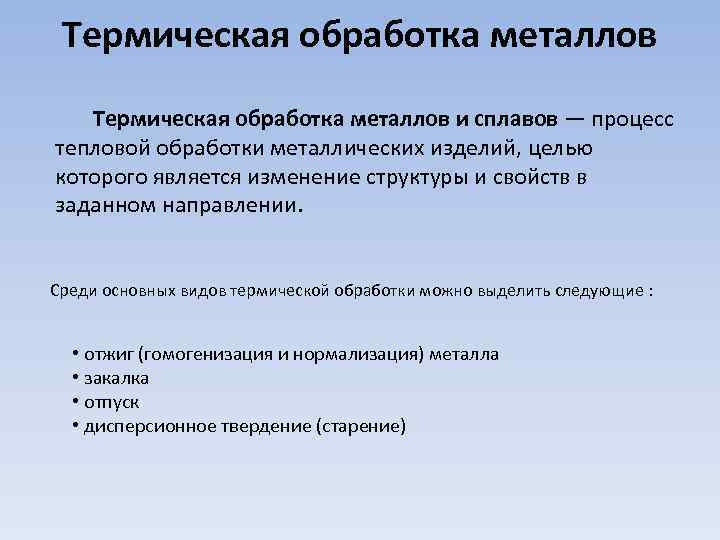 Термическая обработка металлов

Термическая обработка металлов и сплавов — процесс тепловой обработки металлических изделий, целью которого является изменение структуры и свойств в заданном направлении.

Среди основных видов термической обработки можно выделить следующие :

• отжиг (гомогенизация и нормализация) металла
• закалка
• отпуск
• дисперсионное твердение (старение)